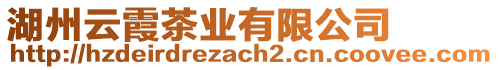 湖州云霞茶业有限公司
http://hzdeirdrezach2.cn.coovee.com